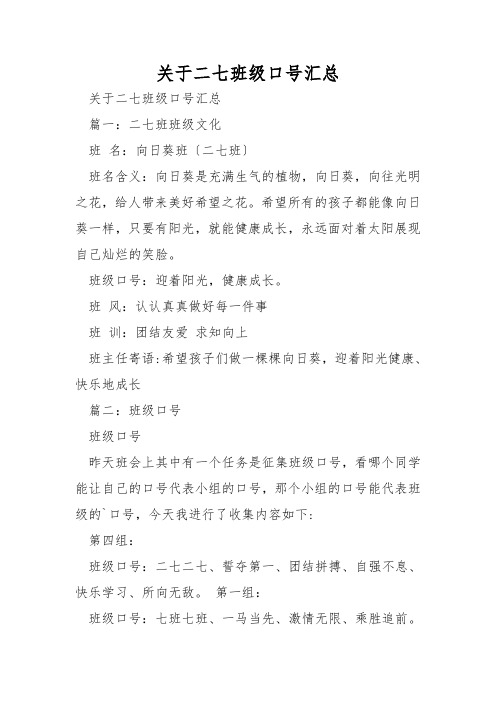 关于二七班级口号汇总

关于二七班级口号汇总

篇一：二七班班级文化

班 名：向日葵班〔二七班〕

班名含义：向日葵是充满生气的植物，向日葵，向往光明之花，给人带来美好希望之花。希望所有的孩子都能像向日葵一样，只要有阳光，就能健康成长，永远面对着太阳展现自己灿烂的笑脸。

班级口号：迎着阳光，健康成长。

班 风：认认真真做好每一件事

班 训：团结友爱 求知向上

班主任寄语：希望孩子们做一棵棵向日葵，迎着阳光健康、快乐地成长

篇二：班级口号

班级口号

昨天班会上其中有一个任务是征集班级口号，看哪个同学能让自己的口号代表小组的口号，那个小组的口号能代表班级的`口号，今天我进行了收集内容如下：

第四组：

班级口号：二七二七、誓夺第一、团结拼搏、自强不息、快乐学习、所向无敌。 第一组：

班级口号：七班七班、一马当先、激情无限、乘胜追前。